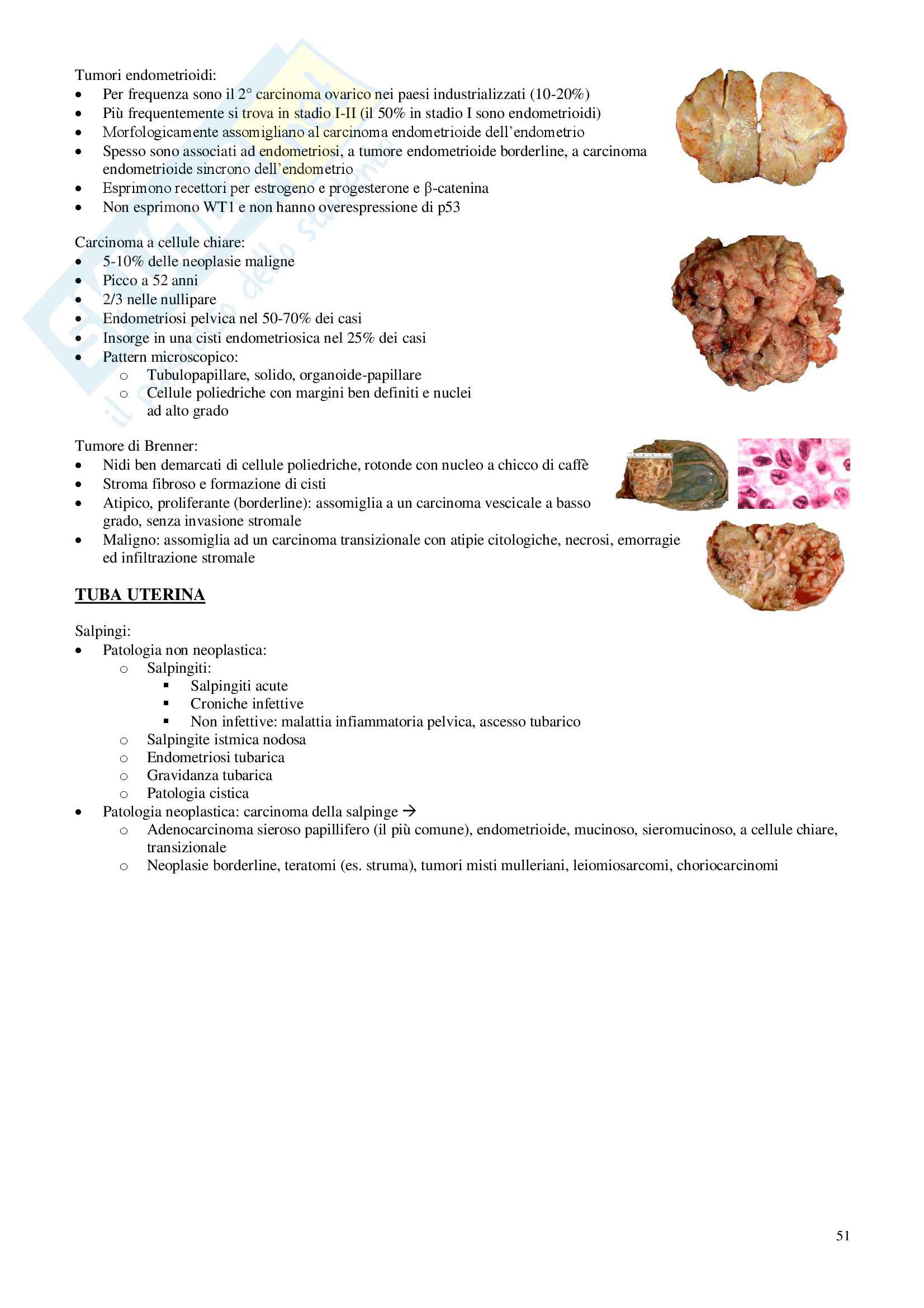 Tumori endometrioidi:
- Per frequenza sono il 2° carcinoma ovarico nei paesi industrializzati (10-20%)
- Più frequentemente si trova in stadio I-II (il 50% in stadio I sono endometrioidi)
- Morfologicamente assomigliano al carcinoma endometrioide dell'endometrio
- Spesso sono associati ad endometriosi, a tumore endometrioide borderline, a carcinoma endometrioide sincrono dell'endometrio
- Esprimono recettori per estrogeno e progesterone e β-catenina
- Non esprimono WT1 e non hanno overespressione di p53

Carcinoma a cellule chiare:
- 5-10% delle neoplasie maligne
- Picco a 52 anni
- 2/3 nelle nullipare
- Endometriosi pelvica nel 50-70% dei casi
- Insorge in una cisti endometriosica nel 25% dei casi
- Pattern microscopico:
  - Tubulopapillare, solido, organoide-papillare
  - Cellule poliedriche con margini ben definiti e nuclei ad alto grado

Tumore di Brenner:
- Nidi ben demarcati di cellule poliedriche, rotonde con nucleo a chicco di caffè
- Stroma fibroso e formazione di cisti
- Atipico, proliferante (borderline): assomiglia a un carcinoma vescicale a basso grado, senza invasione stromale
- Maligno: assomiglia ad un carcinoma transizionale con atipie citologiche, necrosi, emorragie ed infiltrazione stromale

TUBA UTERINA

Salpingi:
- Patologia non neoplastica:
  - Salpingiti:
    - Salpingiti acute
    - Croniche infettive
    - Non infettive: malattia infiammatoria pelvica, ascesso tubarico
  - Salpingite istmica nodosa
  - Endometriosi tubarica
  - Gravidanza tubarica
  - Patologia cistica
- Patologia neoplastica: carcinoma della salpinge →
  - Adenocarcinoma sieroso papillifero (il più comune), endometrioide, mucinoso, sieromucinoso, a cellule chiare, transizionale
  - Neoplasie borderline, teratomi (es. struma), tumori misti mulleriani, leiomiosarcomi, choriocarcinomi

51